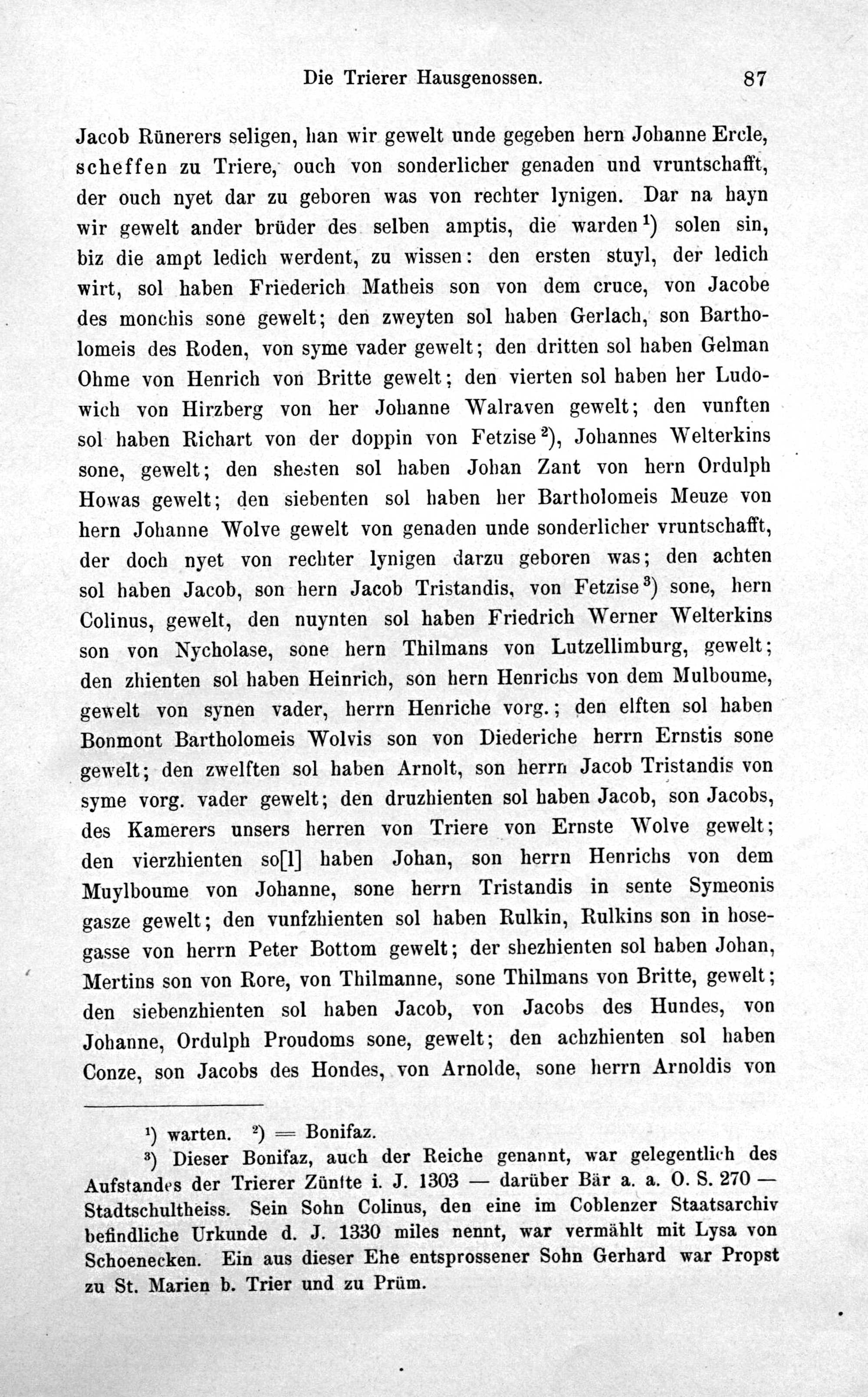 Die Trierer Hausgenossen. 87

Jacob Rünerers seligen, han wir gewelt unde gegeben hern Johanne Ercle, scheffen zu Triere, ouch von sonderlicher genaden und vruntschafft, der ouch nyet dar zu geboren was von rechter lynigen. Dar na hayn wir gewelt ander brüder des selben amptis, die warden$^{1}$) solen sin, biz die ampt ledich werdent, zu wissen: den ersten stuyl, der ledich wirt, sol haben Friederich Matheis son von dem cruce, von Jacobe des monchis sone gewelt; den zweyten sol haben Gerlach, son Bartholomeis des Roden, von syme vader gewelt; den dritten sol haben Gelman Ohme von Henrich von Britte gewelt; den vierten sol haben her Ludowich von Hirzberg von her Johanne Walraven gewelt; den vunften sol haben Richart von der doppin von Fetzise$^{2}$), Johannes Welterkins sone, gewelt; den shesten sol haben Johan Zant von hern Ordulph Howas gewelt; den siebenten sol haben her Bartholomeis Meuze von hern Johanne Wolve gewelt von genaden unde sonderlicher vruntschafft, der doch nyet von rechter lynigen darzu geboren was; den achten sol haben Jacob, son hern Jacob Tristandis, von Fetzise$^{3}$) sone, hern Colinus, gewelt, den nuynten sol haben Friedrich Werner Welterkins son von Nycholase, sone hern Thilmans von Lutzellimburg, gewelt; den zhienten sol haben Heinrich, son hern Henrichs von dem Mulboume, gewelt von synen vader, herrn Henriche vorg.; den elften sol haben Bonmont Bartholomeis Wolvis son von Diederiche herrn Ernstis sone gewelt; den zwelften sol haben Arnolt, son herrn Jacob Tristandis von syme vorg. vader gewelt; den druzhienten sol haben Jacob, son Jacobs, des Kamerers unsers herren von Triere von Ernste Wolve gewelt; den vierzhienten so[l] haben Johan, son herrn Henrichs von dem Muylboume von Johanne, sone herrn Tristandis in sente Symeonis gasze gewelt; den vunfzhienten sol haben Rulkin, Rulkins son in hosegasse von herrn Peter Bottom gewelt; der shezhienten sol haben Johan, Mertins son von Rore, von Thilmanne, sone Thilmans von Britte, gewelt; den siebenzhienten sol haben Jacob, von Jacobs des Hundes, von Johanne, Ordulph Proudoms sone, gewelt; den achzhienten sol haben Conze, son Jacobs des Hondes, von Arnolde, sone herrn Arnoldis von

$^{1}$) warten. $^{2}$) = Bonifaz.

$^{3}$) Dieser Bonifaz, auch der Reiche genannt, war gelegentlich des Aufstandes der Trierer Zünfte i. J. 1303 — darüber Bär a. a. O. S. 270 — Stadtschultheiss. Sein Sohn Colinus, den eine im Coblenzer Staatsarchiv befindliche Urkunde d. J. 1330 miles nennt, war vermählt mit Lysa von Schoenecken. Ein aus dieser Ehe entsprossener Sohn Gerhard war Propst zu St. Marien b. Trier und zu Prüm.